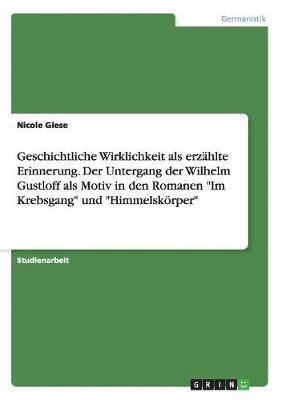 Germanistik

Nicole Giese

Geschichtliche Wirklichkeit als erzählte Erinnerung. Der Untergang der Wilhelm Gustloff als Motiv in den Romanen "Im Krebsgang" und "Himmelskörper"

Studienarbeit

GRIN